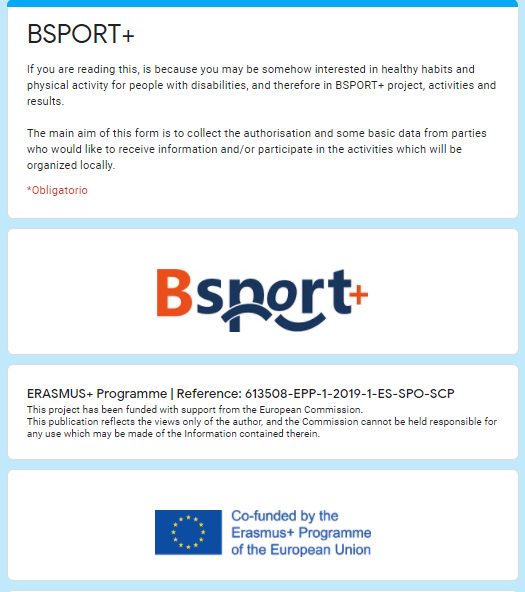 BSPORT+

If you are reading this, is because you may be somehow interested in healthy habits and physical activity for people with disabilities, and therefore in BSPORT+ project, activities and results.

The main aim of this form is to collect the authorisation and some basic data from parties who would like to receive information and/or participate in the activities which will be organized locally.

*Obligatorio

Bsport+

ERASMUS+ Programme | Reference: 613508-EPP-1-2019-1-ES-SPO-SCP
This project has been funded with support from the European Commission.
This publication reflects the views only of the author, and the Commission cannot be held responsible for any use which may be made of the Information contained therein.

Co-funded by the Erasmus+ Programme of the European Union